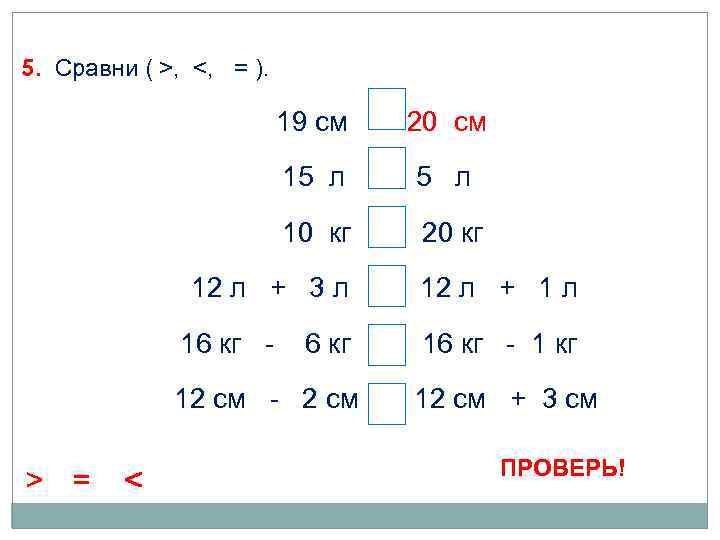 5. Сравни ( >, <, = ).

19 см ☐ 20 см

15 л ☐ 5 л

10 кг ☐ 20 кг

12 л + 3 л ☐ 12 л + 1 л

16 кг - 6 кг ☐ 16 кг - 1 кг

12 см - 2 см ☐ 12 см + 3 см

> = <

ПРОВЕРЬ!